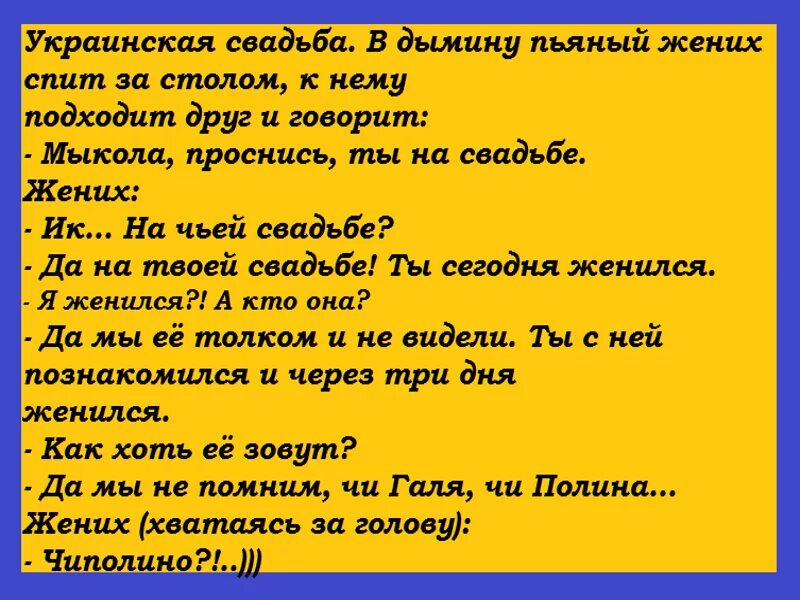 Украинская свадьба. В дымину пьяный жених спит за столом, к нему подходит друг и говорит:
- Мыкола, проснись, ты на свадьбе.
Жених:
- Ик... На чьей свадьбе?
- Да на твоей свадьбе! Ты сегодня женился.
- Я женился?! А кто она?
- Да мы её толком и не видели. Ты с ней познакомился и через три дня женился.
- Как хоть её зовут?
- Да мы не помним, чи Галя, чи Полина...
Жених (хватаясь за голову):
- Чиполино?!..)))